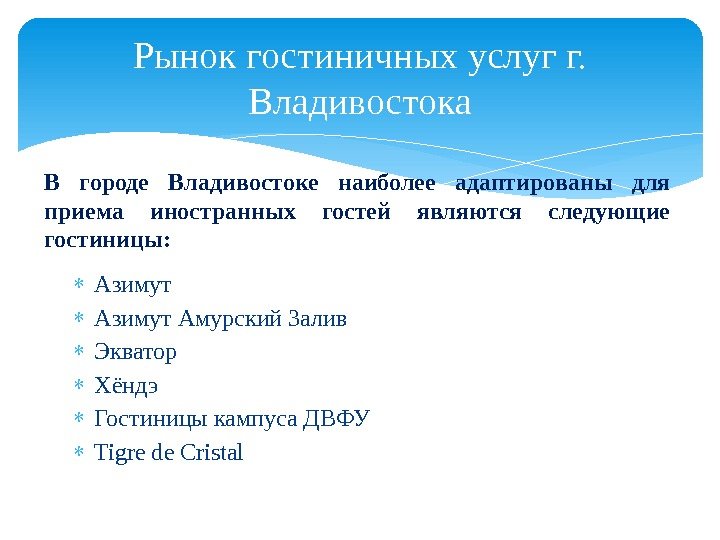 Рынок гостиничных услуг г. Владивостока

В городе Владивостоке наиболее адаптированы для приема иностранных гостей являются следующие гостиницы:

* Азимут
* Азимут Амурский Залив
* Экватор
* Хёндэ
* Гостиницы кампуса ДВФУ
* Tigre de Cristal